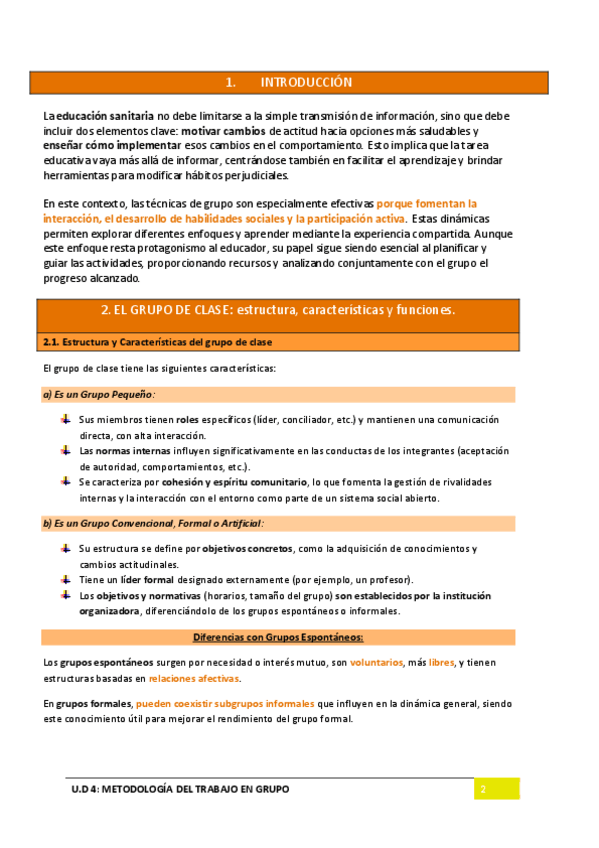 1. INTRODUCCIÓN

La educación sanitaria no debe limitarse a la simple transmisión de información, sino que debe incluir dos elementos clave: motivar cambios de actitud hacia opciones más saludables y enseñar cómo implementar esos cambios en el comportamiento. Esto implica que la tarea educativa vaya más allá de informar, centrándose también en facilitar el aprendizaje y brindar herramientas para modificar hábitos perjudiciales.

En este contexto, las técnicas de grupo son especialmente efectivas porque fomentan la interacción, el desarrollo de habilidades sociales y la participación activa. Estas dinámicas permiten explorar diferentes enfoques y aprender mediante la experiencia compartida. Aunque este enfoque resta protagonismo al educador, su papel sigue siendo esencial al planificar y guiar las actividades, proporcionando recursos y analizando conjuntamente con el grupo el progreso alcanzado.

2. EL GRUPO DE CLASE: estructura, características y funciones.

2.1. Estructura y Características del grupo de clase

El grupo de clase tiene las siguientes características:

a) Es un Grupo Pequeño:

Sus miembros tienen roles específicos (líder, conciliador, etc.) y mantienen una comunicación directa, con alta interacción.

Las normas internas influyen significativamente en las conductas de los integrantes (aceptación de autoridad, comportamientos, etc.).

Se caracteriza por cohesión y espíritu comunitario, lo que fomenta la gestión de rivalidades internas y la interacción con el entorno como parte de un sistema social abierto.

b) Es un Grupo Convencional, Formal o Artificial:

Su estructura se define por objetivos concretos, como la adquisición de conocimientos y cambios actitudinales.

Tiene un líder formal designado externamente (por ejemplo, un profesor).

Los objetivos y normativas (horarios, tamaño del grupo) son establecidos por la institución organizadora, diferenciándolo de los grupos espontáneos o informales.

Diferencias con Grupos Espontáneos:

Los grupos espontáneos surgen por necesidad o interés mutuo, son voluntarios, más libres, y tienen estructuras basadas en relaciones afectivas.

En grupos formales, pueden coexistir subgrupos informales que influyen en la dinámica general, siendo este conocimiento útil para mejorar el rendimiento del grupo formal.

U.D 4: METODOLOGÍA DEL TRABAJO EN GRUPO

2